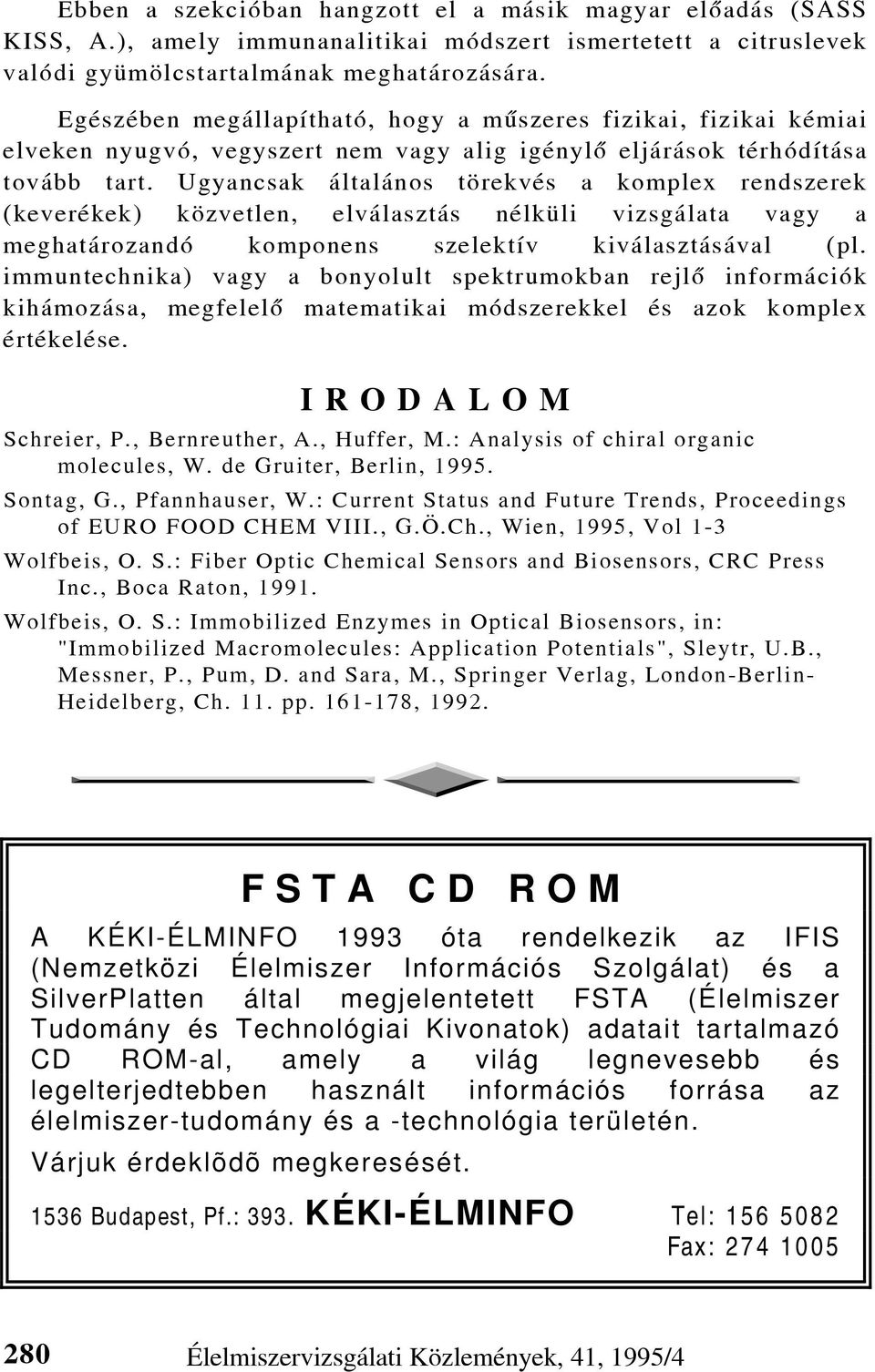 Ebben a szekcióban hangzott el a másik magyar előadás (SASS KISS, A.), amely immunanalitikai módszert ismertetett a citruslevek valódi gyümölcstartalmának meghatározására.

Egészében megállapítható, hogy a műszeres fizikai, fizikai kémiai elveken nyugvó, vegyszert nem vagy alig igénylő eljárások térhódítása tovább tart. Ugyancsak általános törekvés a komplex rendszerek (keverékek) közvetlen, elválasztás nélküli vizsgálata vagy a meghatározandó komponens szelektív kiválasztásával (pl. immuntechnika) vagy a bonyolult spektrumokban rejlő információk kihámozása, megfelelő matematikai módszerekkel és azok komplex értékelése.

IRODALOM

Schreier, P., Bernreuther, A., Huffer, M.: Analysis of chiral organic molecules, W. de Gruiter, Berlin, 1995.

Sontag, G., Pfannhauser, W.: Current Status and Future Trends, Proceedings of EURO FOOD CHEM VIII., G.Ö.Ch., Wien, 1995, Vol 1-3

Wolfbeis, O. S.: Fiber Optic Chemical Sensors and Biosensors, CRC Press Inc., Boca Raton, 1991.

Wolfbeis, O. S.: Immobilized Enzymes in Optical Biosensors, in: "Immobilized Macromolecules: Application Potentials", Sleytr, U.B., Messner, P., Pum, D. and Sara, M., Springer Verlag, London-Berlin-Heidelberg, Ch. 11. pp. 161-178, 1992.

FSTA CD ROM

A KÉKI-ÉLMINFO 1993 óta rendelkezik az IFIS (Nemzetközi Élelmiszer Információs Szolgálat) és a SilverPlatten által megjelentetett FSTA (Élelmiszer Tudomány és Technológiai Kivonatok) adatait tartalmazó CD ROM-al, amely a világ legnevesebb és legelterjedtebben használt információs forrása az élelmiszer-tudomány és a -technológia területén.

Várjuk érdeklõdõ megkeresését.

1536 Budapest, Pf.: 393. KÉKI-ÉLMINFO Tel: 156 5082
Fax: 274 1005

280 Élelmiszervizsgálati Közlemények, 41, 1995/4